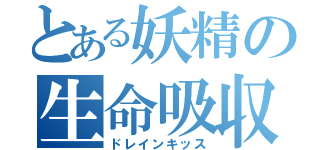 とある妖精の
生命吸収
ドレインキッス